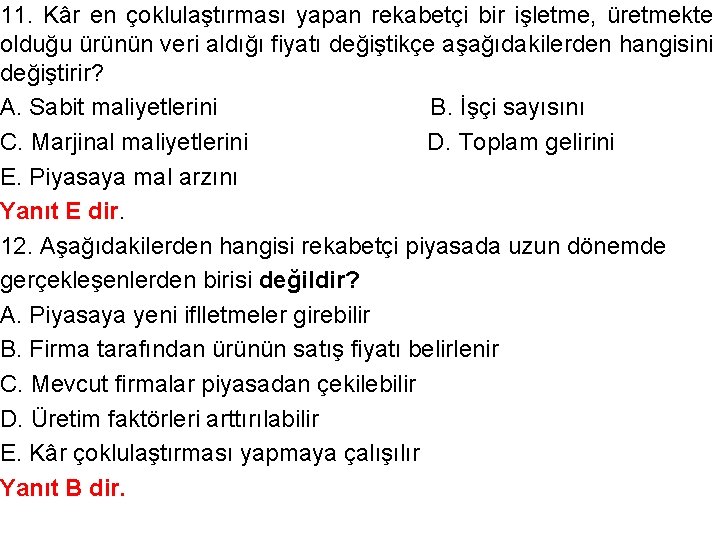 11. Kâr en çoklulaştırması yapan rekabetçi bir işletme, üretmekte olduğu ürünün veri aldığı fiyatı değiştikçe aşağıdakilerden hangisini değiştirir?

A. Sabit maliyetlerini

B. İşçi sayısını

C. Marjinal maliyetlerini

D. Toplam gelirini

E. Piyasaya mal arzını

Yanıt E dir.

12. Aşağıdakilerden hangisi rekabetçi piyasada uzun dönemde gerçekleşenlerden birisi değildir?

A. Piyasaya yeni iflletmeler girebilir

B. Firma tarafından ürünün satış fiyatı belirlenir

C. Mevcut firmalar piyasadan çekilebilir

D. Üretim faktörleri arttırılabilir

E. Kâr çoklulaştırması yapmaya çalışılır

Yanıt B dir.